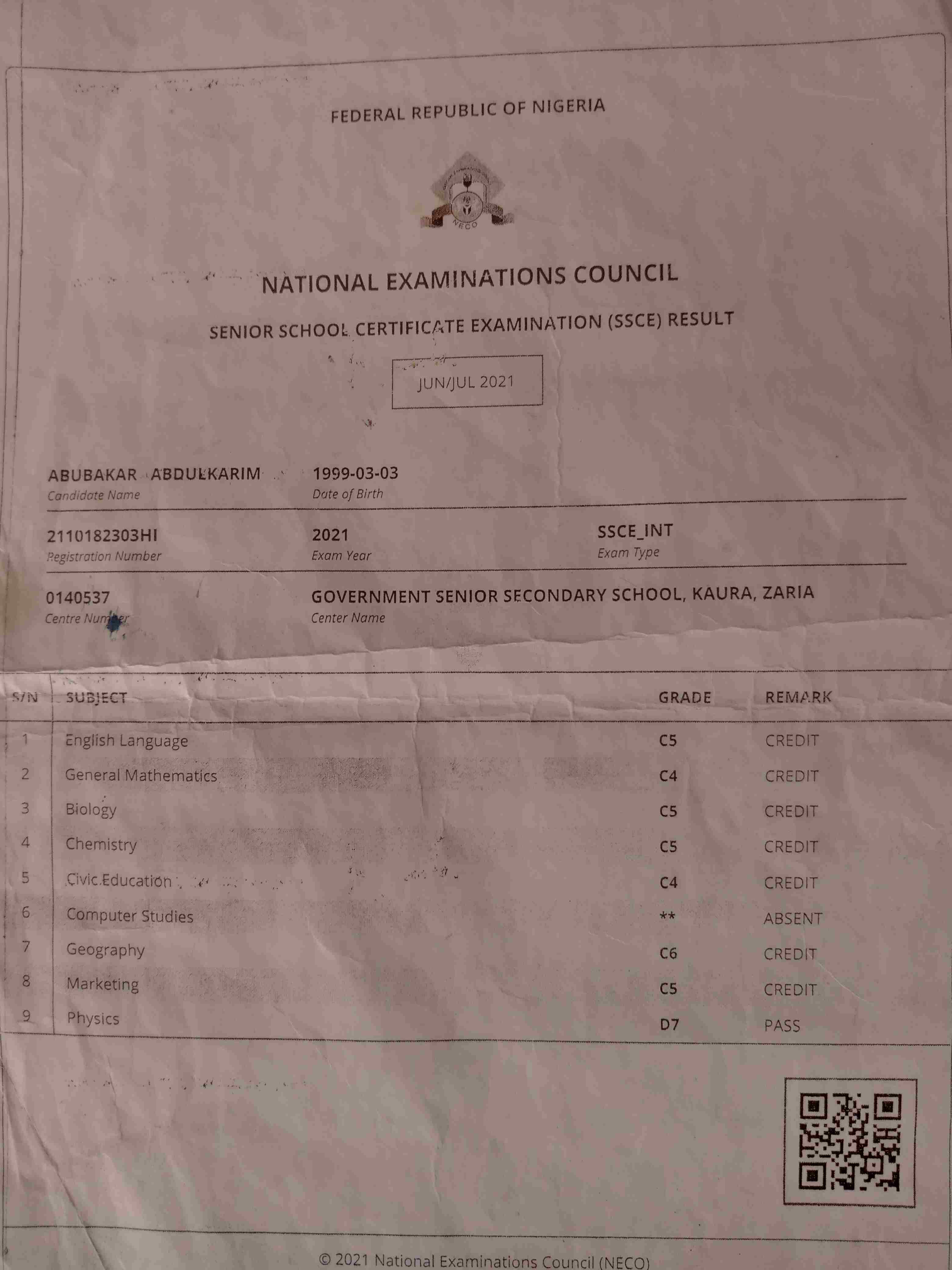 FEDERAL REPUBLIC OF NIGERIA

NECO

NATIONAL EXAMINATIONS COUNCIL

SENIOR SCHOOL CERTIFICATE EXAMINATION (SSCE) RESULT

JUN/JUL 2021

ABUBAKAR ABDULKARIM
Candidate Name

1999-03-03
Date of Birth

2110182303HI
Registration Number

2021
Exam Year

SSCE_INT
Exam Type

0140537
Centre Number

GOVERNMENT SENIOR SECONDARY SCHOOL, KAURA, ZARIA
Center Name

| S/N | SUBJECT | GRADE | REMARK |
|---|---|---|---|
| 1 | English Language | C5 | CREDIT |
| 2 | General Mathematics | C4 | CREDIT |
| 3 | Biology | C5 | CREDIT |
| 4 | Chemistry | C5 | CREDIT |
| 5 | Civic Education | C4 | CREDIT |
| 6 | Computer Studies | ** | ABSENT |
| 7 | Geography | C6 | CREDIT |
| 8 | Marketing | C5 | CREDIT |
| 9 | Physics | D7 | PASS |

© 2021 National Examinations Council (NECO)